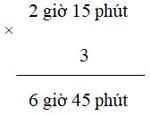 2 giờ 15 phút
×
3

6 giờ 45 phút